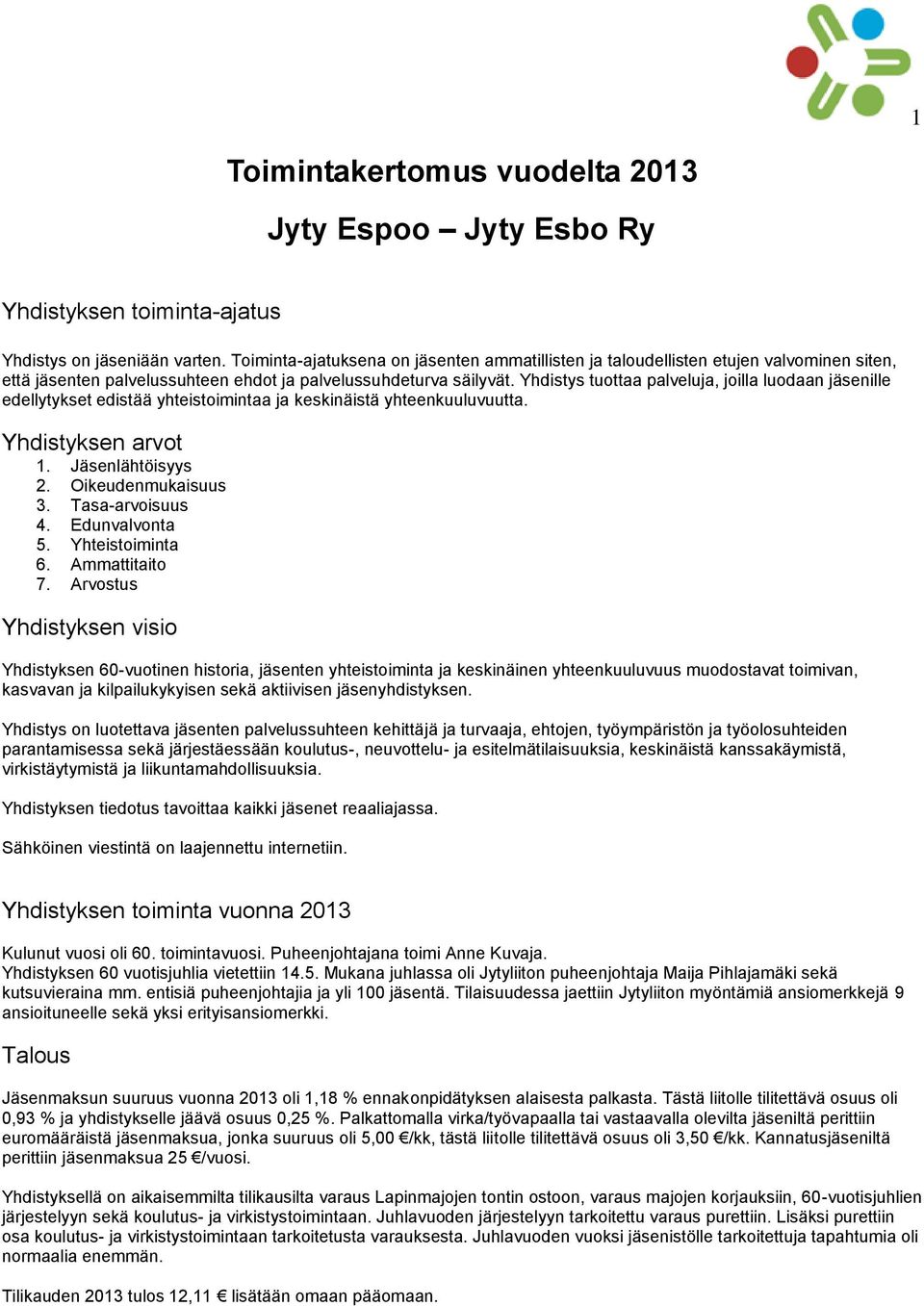 1

Toimintakertomus vuodelta 2013

Jyty Espoo – Jyty Esbo Ry

Yhdistyksen toiminta-ajatus

Yhdistys on jäseniään varten. Toiminta-ajatuksena on jäsenten ammatillisten ja taloudellisten etujen valvominen siten, että jäsenten palvelussuhteen ehdot ja palvelussuhdeturva säilyvät. Yhdistys tuottaa palveluja, joilla luodaan jäsenille edellytykset edistää yhteistoimintaa ja keskinäistä yhteenkuuluvuutta.

Yhdistyksen arvot
1. Jäsenlähtöisyys
2. Oikeudenmukaisuus
3. Tasa-arvoisuus
4. Edunvalvonta
5. Yhteistoiminta
6. Ammattitaito
7. Arvostus

Yhdistyksen visio

Yhdistyksen 60-vuotinen historia, jäsenten yhteistoiminta ja keskinäinen yhteenkuuluvuus muodostavat toimivan, kasvavan ja kilpailukykyisen sekä aktiivisen jäsenyhdistyksen.

Yhdistys on luotettava jäsenten palvelussuhteen kehittäjä ja turvaaja, ehtojen, työympäristön ja työolosuhteiden parantamisessa sekä järjestäessään koulutus-, neuvottelu- ja esitelmätilaisuuksia, keskinäistä kanssakäymistä, virkistäytymistä ja liikuntamahdollisuuksia.

Yhdistyksen tiedotus tavoittaa kaikki jäsenet reaaliajassa.

Sähköinen viestintä on laajennettu internetiin.

Yhdistyksen toiminta vuonna 2013

Kulunut vuosi oli 60. toimintavuosi. Puheenjohtajana toimi Anne Kuvaja.
Yhdistyksen 60 vuotisjuhlia vietettiin 14.5. Mukana juhlassa oli Jytyliiton puheenjohtaja Maija Pihlajamäki sekä kutsuvieraina mm. entisiä puheenjohtajia ja yli 100 jäsentä. Tilaisuudessa jaettiin Jytyliiton myöntämiä ansiomerkkejä 9 ansioituneelle sekä yksi erityisansiomerkki.

Talous

Jäsenmaksun suuruus vuonna 2013 oli 1,18 % ennakonpidätyksen alaisesta palkasta. Tästä liitolle tilitettävä osuus oli 0,93 % ja yhdistykselle jäävä osuus 0,25 %. Palkattomalla virka/työvapaalla tai vastaavalla olevilta jäseniltä perittiin euromääräistä jäsenmaksua, jonka suuruus oli 5,00 €/kk, tästä liitolle tilitettävä osuus oli 3,50 €/kk. Kannatusjäseniltä perittiin jäsenmaksua 25 €/vuosi.

Yhdistyksellä on aikaisemmilta tilikausilta varaus Lapinmajojen tontin ostoon, varaus majojen korjauksiin, 60-vuotisjuhlien järjestelyyn sekä koulutus- ja virkistystoimintaan. Juhlavuoden järjestelyyn tarkoitettu varaus purettiin. Lisäksi purettiin osa koulutus- ja virkistystoimintaan tarkoitetusta varauksesta. Juhlavuoden vuoksi jäsenistölle tarkoitettuja tapahtumia oli normaalia enemmän.

Tilikauden 2013 tulos 12,11 € lisätään omaan pääomaan.